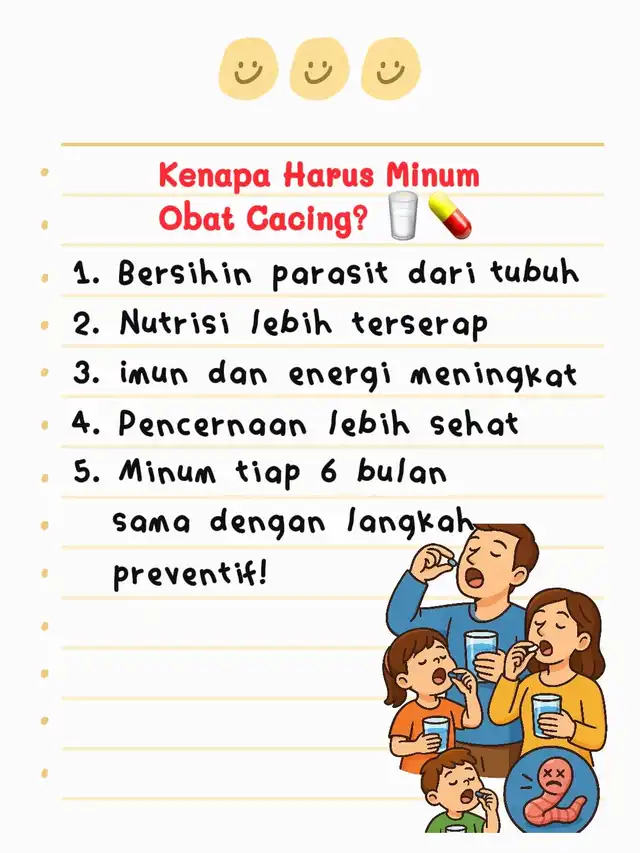 Kenapa Harus Minum Obat Cacing?

1. Bersihin parasit dari tubuh
2. Nutrisi lebih terserap
3. imun dan energi meningkat
4. Pencernaan lebih sehat
5. Minum tiap 6 bulan sama dengan langkah preventif!